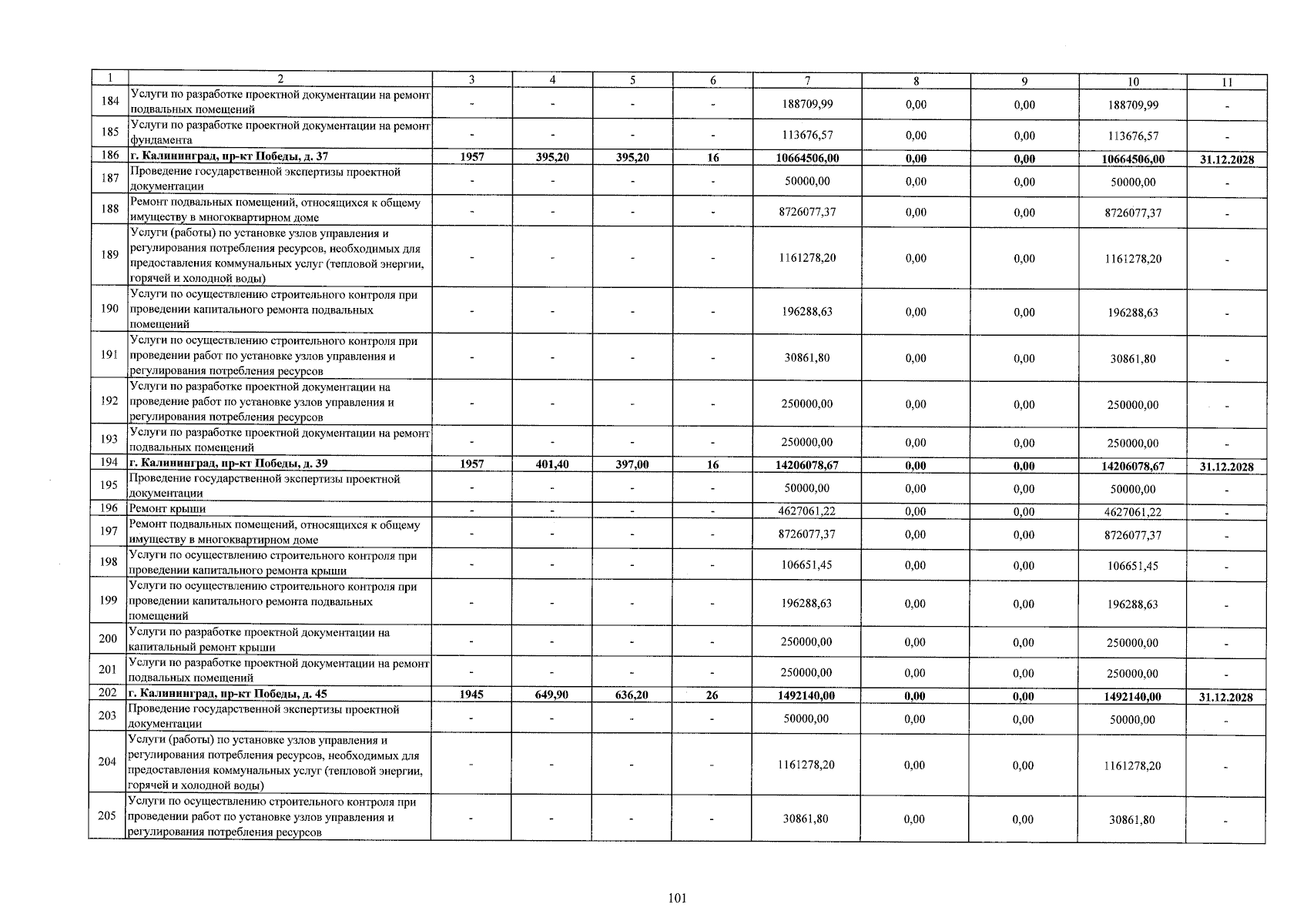 | 1 | 2 | 3 | 4 | 5 | 6 | 7 | 8 | 9 | 10 | 11 |
|---|---|---|---|---|---|---|---|---|---|---|
| 184 | Услуги по разработке проектной документации на ремонт подвальных помещений | - | - | - | - | 188709,99 | 0,00 | 0,00 | 188709,99 | - |
| 185 | Услуги по разработке проектной документации на ремонт фундамента | - | - | - | - | 113676,57 | 0,00 | 0,00 | 113676,57 | - |
| 186 | г. Калининград, пр-кт Победы, д. 37 | 1957 | 395,20 | 395,20 | 16 | 10664506,00 | 0,00 | 0,00 | 10664506,00 | 31.12.2028 |
| 187 | Проведение государственной экспертизы проектной документации | - | - | - | - | 50000,00 | 0,00 | 0,00 | 50000,00 | - |
| 188 | Ремонт подвальных помещений, относящихся к общему имуществу в многоквартирном доме | - | - | - | - | 8726077,37 | 0,00 | 0,00 | 8726077,37 | - |
| 189 | Услуги (работы) по установке узлов управления и регулирования потребления ресурсов, необходимых для предоставления коммунальных услуг (тепловой энергии, горячей и холодной воды) | - | - | - | - | 1161278,20 | 0,00 | 0,00 | 1161278,20 | - |
| 190 | Услуги по осуществлению строительного контроля при проведении капитального ремонта подвальных помещений | - | - | - | - | 196288,63 | 0,00 | 0,00 | 196288,63 | - |
| 191 | Услуги по осуществлению строительного контроля при проведении работ по установке узлов управления и регулирования потребления ресурсов | - | - | - | - | 30861,80 | 0,00 | 0,00 | 30861,80 | - |
| 192 | Услуги по разработке проектной документации на проведение работ по установке узлов управления и регулирования потребления ресурсов | - | - | - | - | 250000,00 | 0,00 | 0,00 | 250000,00 | - |
| 193 | Услуги по разработке проектной документации на ремонт подвальных помещений | - | - | - | - | 250000,00 | 0,00 | 0,00 | 250000,00 | - |
| 194 | г. Калининград, пр-кт Победы, д. 39 | 1957 | 401,40 | 397,00 | 16 | 14206078,67 | 0,00 | 0,00 | 14206078,67 | 31.12.2028 |
| 195 | Проведение государственной экспертизы проектной документации | - | - | - | - | 50000,00 | 0,00 | 0,00 | 50000,00 | - |
| 196 | Ремонт крыши | - | - | - | - | 4627061,22 | 0,00 | 0,00 | 4627061,22 | - |
| 197 | Ремонт подвальных помещений, относящихся к общему имуществу в многоквартирном доме | - | - | - | - | 8726077,37 | 0,00 | 0,00 | 8726077,37 | - |
| 198 | Услуги по осуществлению строительного контроля при проведении капитального ремонта крыши | - | - | - | - | 106651,45 | 0,00 | 0,00 | 106651,45 | - |
| 199 | Услуги по осуществлению строительного контроля при проведении капитального ремонта подвальных помещений | - | - | - | - | 196288,63 | 0,00 | 0,00 | 196288,63 | - |
| 200 | Услуги по разработке проектной документации на капитальный ремонт крыши | - | - | - | - | 250000,00 | 0,00 | 0,00 | 250000,00 | - |
| 201 | Услуги по разработке проектной документации на ремонт подвальных помещений | - | - | - | - | 250000,00 | 0,00 | 0,00 | 250000,00 | - |
| 202 | г. Калининград, пр-кт Победы, д. 45 | 1945 | 649,90 | 636,20 | 26 | 1492140,00 | 0,00 | 0,00 | 1492140,00 | 31.12.2028 |
| 203 | Проведение государственной экспертизы проектной документации | - | - | - | - | 50000,00 | 0,00 | 0,00 | 50000,00 | - |
| 204 | Услуги (работы) по установке узлов управления и регулирования потребления ресурсов, необходимых для предоставления коммунальных услуг (тепловой энергии, горячей и холодной воды) | - | - | - | - | 1161278,20 | 0,00 | 0,00 | 1161278,20 | - |
| 205 | Услуги по осуществлению строительного контроля при проведении работ по установке узлов управления и регулирования потребления ресурсов | - | - | - | - | 30861,80 | 0,00 | 0,00 | 30861,80 | - |

101